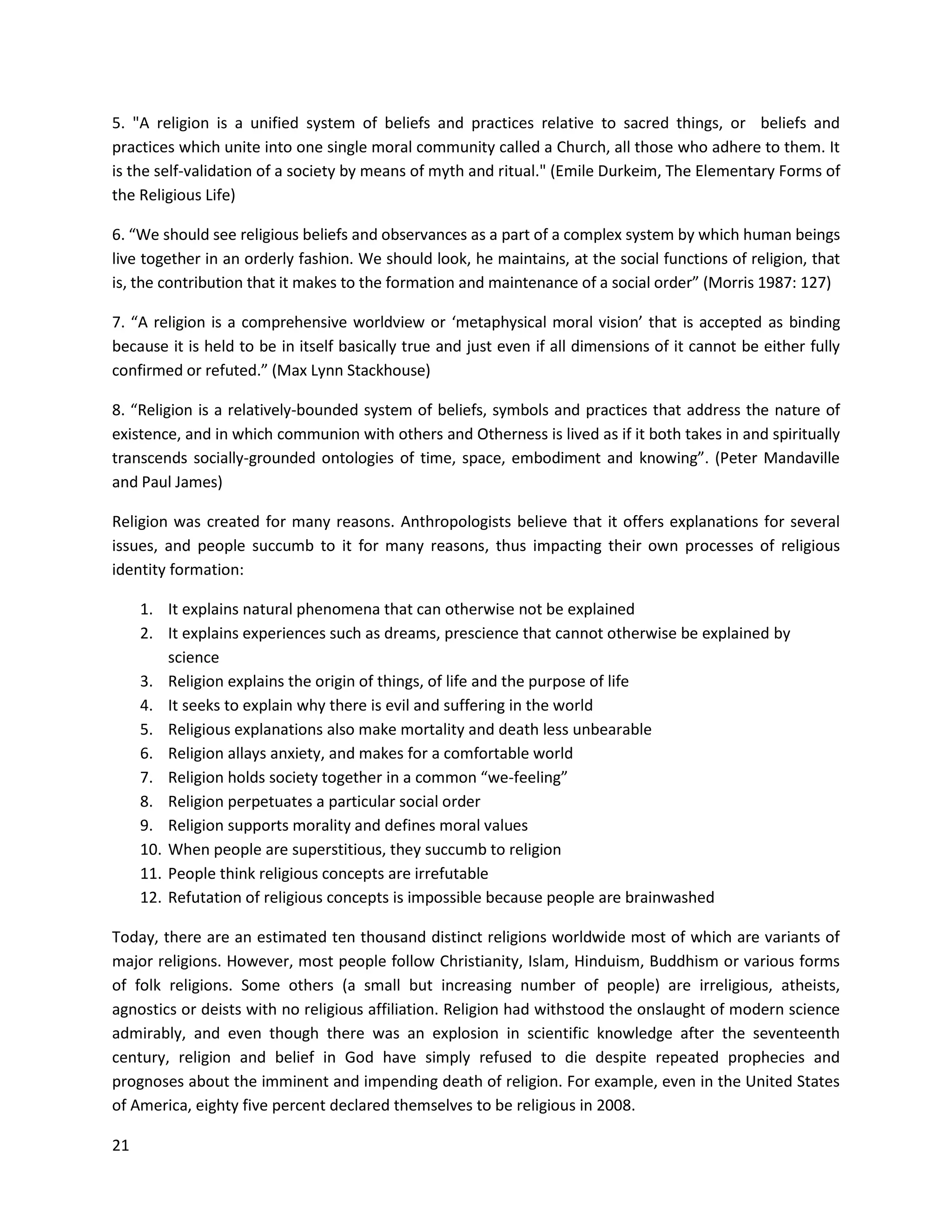 5. "A religion is a unified system of beliefs and practices relative to sacred things, or beliefs and practices which unite into one single moral community called a Church, all those who adhere to them. It is the self-validation of a society by means of myth and ritual." (Emile Durkeim, The Elementary Forms of the Religious Life)

6. “We should see religious beliefs and observances as a part of a complex system by which human beings live together in an orderly fashion. We should look, he maintains, at the social functions of religion, that is, the contribution that it makes to the formation and maintenance of a social order” (Morris 1987: 127)

7. “A religion is a comprehensive worldview or ‘metaphysical moral vision’ that is accepted as binding because it is held to be in itself basically true and just even if all dimensions of it cannot be either fully confirmed or refuted.” (Max Lynn Stackhouse)

8. “Religion is a relatively-bounded system of beliefs, symbols and practices that address the nature of existence, and in which communion with others and Otherness is lived as if it both takes in and spiritually transcends socially-grounded ontologies of time, space, embodiment and knowing”. (Peter Mandaville and Paul James)

Religion was created for many reasons. Anthropologists believe that it offers explanations for several issues, and people succumb to it for many reasons, thus impacting their own processes of religious identity formation:

1. It explains natural phenomena that can otherwise not be explained
2. It explains experiences such as dreams, prescience that cannot otherwise be explained by science
3. Religion explains the origin of things, of life and the purpose of life
4. It seeks to explain why there is evil and suffering in the world
5. Religious explanations also make mortality and death less unbearable
6. Religion allays anxiety, and makes for a comfortable world
7. Religion holds society together in a common “we-feeling”
8. Religion perpetuates a particular social order
9. Religion supports morality and defines moral values
10. When people are superstitious, they succumb to religion
11. People think religious concepts are irrefutable
12. Refutation of religious concepts is impossible because people are brainwashed

Today, there are an estimated ten thousand distinct religions worldwide most of which are variants of major religions. However, most people follow Christianity, Islam, Hinduism, Buddhism or various forms of folk religions. Some others (a small but increasing number of people) are irreligious, atheists, agnostics or deists with no religious affiliation. Religion had withstood the onslaught of modern science admirably, and even though there was an explosion in scientific knowledge after the seventeenth century, religion and belief in God have simply refused to die despite repeated prophecies and prognoses about the imminent and impending death of religion. For example, even in the United States of America, eighty five percent declared themselves to be religious in 2008.

21